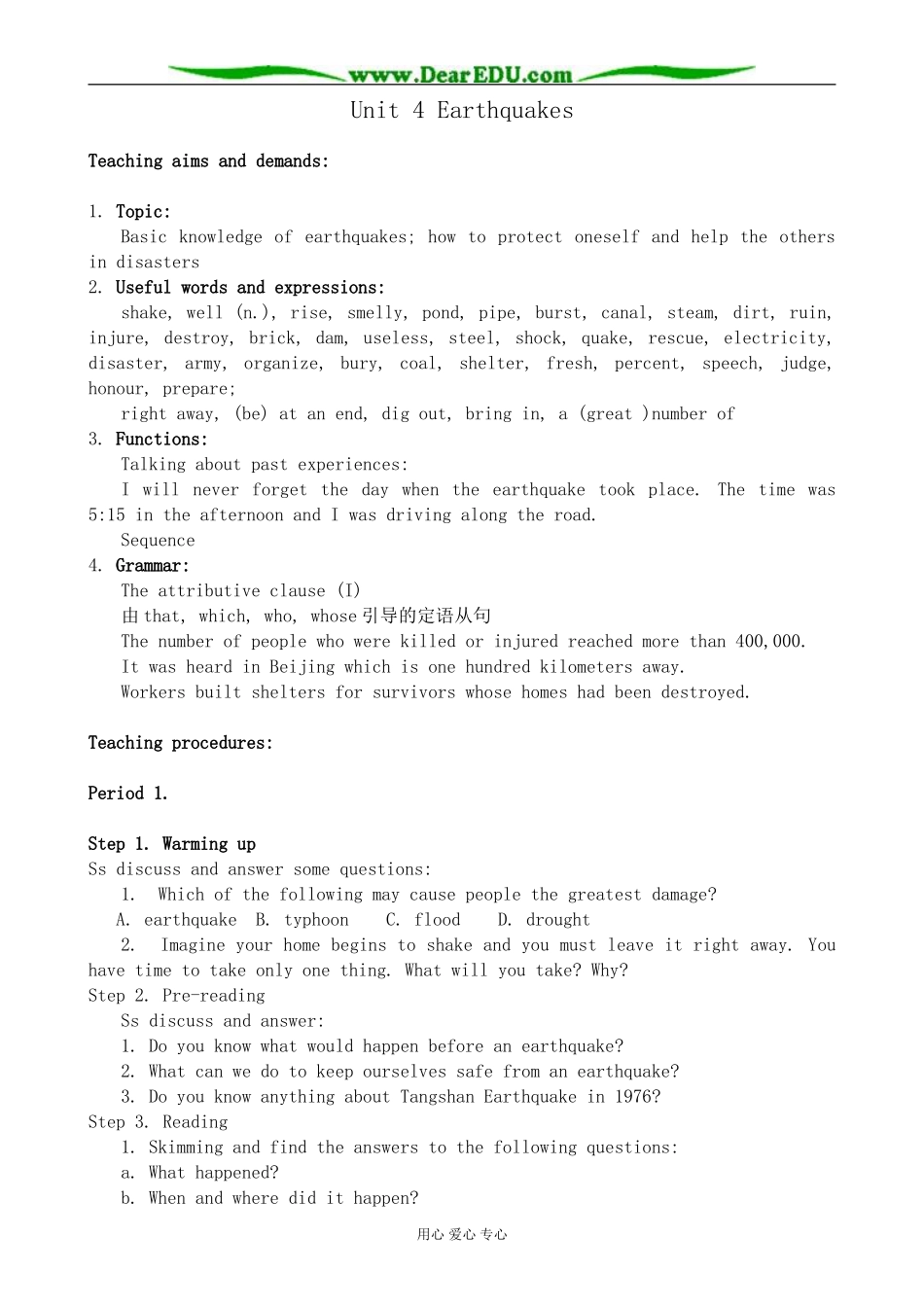 www.DearEDU.com

Unit 4 Earthquakes

Teaching aims and demands:

1. Topic:

Basic knowledge of earthquakes; how to protect oneself and help the others in disasters

2. Useful words and expressions:

shake, well (n.), rise, smelly, pond, pipe, burst, canal, steam, dirt, ruin, injure, destroy, brick, dam, useless, steel, shock, quake, rescue, electricity, disaster, army, organize, bury, coal, shelter, fresh, percent, speech, judge, honour, prepare;

right away, (be) at an end, dig out, bring in, a (great )number of

3. Functions:

Talking about past experiences:

I will never forget the day when the earthquake took place. The time was 5:15 in the afternoon and I was driving along the road.

Sequence

4. Grammar:

The attributive clause (I)

由that, which, who, whose引导的定语从句

The number of people who were killed or injured reached more than 400,000.

It was heard in Beijing which is one hundred kilometers away.

Workers built shelters for survivors whose homes had been destroyed.

Teaching procedures:

Period 1.

Step 1. Warming up

Ss discuss and answer some questions:

1. Which of the following may cause people the greatest damage?

A. earthquake B. typhoon C. flood D. drought

2. Imagine your home begins to shake and you must leave it right away. You have time to take only one thing. What will you take? Why?

Step 2. Pre-reading

Ss discuss and answer:

1. Do you know what would happen before an earthquake?

2. What can we do to keep ourselves safe from an earthquake?

3. Do you know anything about Tangshan Earthquake in 1976?

Step 3. Reading

1. Skimming and find the answers to the following questions:

a. What happened?

b. When and where did it happen?

用心 爱心 专心